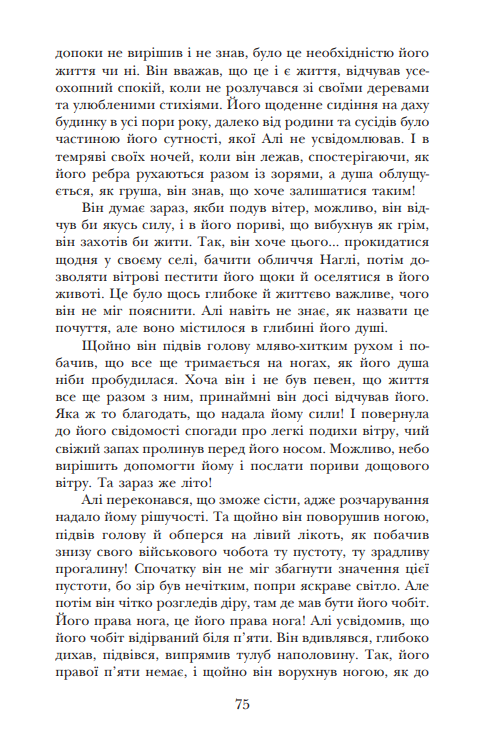 допоки не вирішив і не знав, було це необхідністю його життя чи ні. Він вважав, що це і є життя, відчував усеохопний спокій, коли не розлучався зі своїми деревами та улюбленими стихіями. Його щоденне сидіння на даху будинку в усі пори року, далеко від родини та сусідів було частиною його сутності, якої Алі не усвідомлював. І в темряві своїх ночей, коли він лежав, спостерігаючи, як його ребра рухаються разом із зорями, а душа облущується, як груша, він знав, що хоче залишатися таким!

Він думає зараз, якби подув вітер, можливо, він відчув би якусь силу, і в його пориві, що вибухнув як грім, він захотів би жити. Так, він хоче цього... прокидатися щодня у своєму селі, бачити обличчя Наглі, потім дозволяти вітрові пестити його щоки й оселятися в його животі. Це було щось глибоке й життєво важливе, чого він не міг пояснити. Алі навіть не знає, як назвати це почуття, але воно містилося в глибині його душі.

Щойно він підвів голову мляво-хитким рухом і побачив, що все ще тримається на ногах, як його душа ніби пробудилася. Хоча він і не був певен, що життя все ще разом з ним, принаймні він досі відчував його. Яка ж то благодать, що надала йому сили! І повернула до його свідомості спогади про легкі подихи вітру, чий свіжий запах пролинув перед його носом. Можливо, небо вирішить допомогти йому і послати пориви дощового вітру. Та зараз же літо!

Алі переконався, що зможе сісти, адже розчарування надало йому рішучості. Та щойно він поворушив ногою, підвів голову й оперся на лівий лікоть, як побачив знизу свого військового чобота ту пустоту, ту зрадливу прогалину! Спочатку він не міг збагнути значення цієї пустоти, бо зір був нечітким, попри яскраве світло. Але потім він чітко розгледів діру, там де мав бути його чобіт. Його права нога, це його права нога! Алі усвідомив, що його чобіт відірваний біля п'яти. Він вдивлявся, глибоко дихав, підвівся, випрямив тулуб наполовину. Так, його правої п'яти немає, і щойно він ворухнув ногою, як до

75